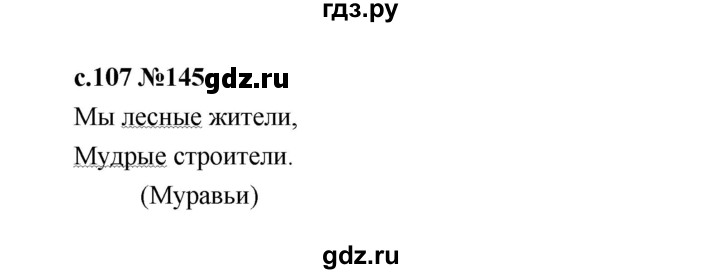 гдз.ру

с.107 №145gdz.ru

Мы лесные жители,
Мудрые строители.
(Муравьи)

gdz.ru